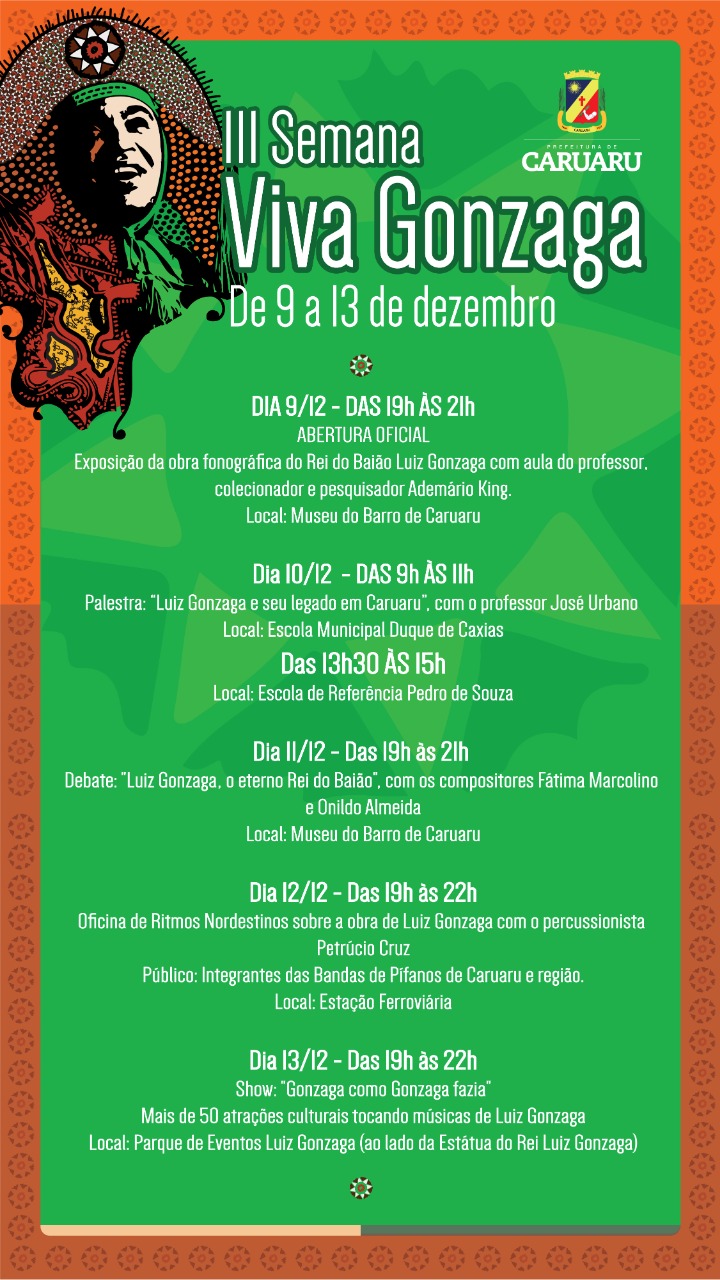 PREFEITURA DE
CARUARU

III Semana
Viva Gonzaga
De 9 a 13 de dezembro

DIA 9/12 - DAS 19h ÀS 21h
ABERTURA OFICIAL
Exposição da obra fonográfica do Rei do Baião Luiz Gonzaga com aula do professor, colecionador e pesquisador Ademário King.
Local: Museu do Barro de Caruaru

Dia 10/12 - DAS 9h ÀS 11h
Palestra: "Luiz Gonzaga e seu legado em Caruaru", com o professor José Urbano
Local: Escola Municipal Duque de Caxias
Das 13h30 ÀS 15h
Local: Escola de Referência Pedro de Souza

Dia 11/12 - Das 19h às 21h
Debate: "Luiz Gonzaga, o eterno Rei do Baião", com os compositores Fátima Marcolino e Onildo Almeida
Local: Museu do Barro de Caruaru

Dia 12/12 - Das 19h às 22h
Oficina de Ritmos Nordestinos sobre a obra de Luiz Gonzaga com o percussionista Petrúcio Cruz
Público: Integrantes das Bandas de Pífanos de Caruaru e região.
Local: Estação Ferroviária

Dia 13/12 - Das 19h às 22h
Show: "Gonzaga como Gonzaga fazia"
Mais de 50 atrações culturais tocando músicas de Luiz Gonzaga
Local: Parque de Eventos Luiz Gonzaga (ao lado da Estátua do Rei Luiz Gonzaga)